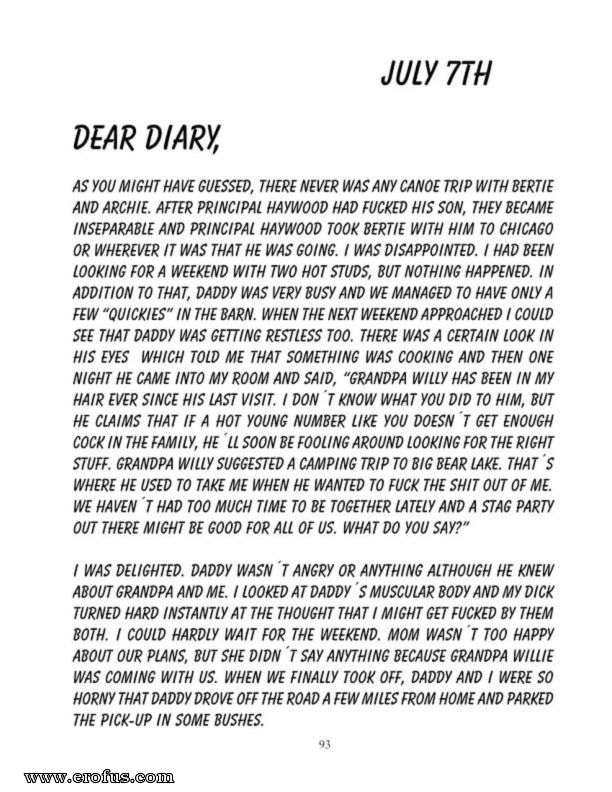 JULY 7TH

DEAR DIARY,

AS YOU MIGHT HAVE GUESSED, THERE NEVER WAS ANY CANOE TRIP WITH BERTIE AND ARCHIE. AFTER PRINCIPAL HAYWOOD HAD FUCKED HIS SON, THEY BECAME INSEPARABLE AND PRINCIPAL HAYWOOD TOOK BERTIE WITH HIM TO CHICAGO OR WHEREVER IT WAS THAT HE WAS GOING. I WAS DISAPPOINTED. I HAD BEEN LOOKING FOR A WEEKEND WITH TWO HOT STUDS, BUT NOTHING HAPPENED. IN ADDITION TO THAT, DADDY WAS VERY BUSY AND WE MANAGED TO HAVE ONLY A FEW "QUICKIES" IN THE BARN. WHEN THE NEXT WEEKEND APPROACHED I COULD SEE THAT DADDY WAS GETTING RESTLESS TOO. THERE WAS A CERTAIN LOOK IN HIS EYES WHICH TOLD ME THAT SOMETHING WAS COOKING AND THEN ONE NIGHT HE CAME INTO MY ROOM AND SAID, "GRANDPA WILLY HAS BEEN IN MY HAIR EVER SINCE HIS LAST VISIT. I DON´T KNOW WHAT YOU DID TO HIM, BUT HE CLAIMS THAT IF A HOT YOUNG NUMBER LIKE YOU DOESN´T GET ENOUGH COCK IN THE FAMILY, HE´LL SOON BE FOOLING AROUND LOOKING FOR THE RIGHT STUFF. GRANDPA WILLY SUGGESTED A CAMPING TRIP TO BIG BEAR LAKE. THAT´S WHERE HE USED TO TAKE ME WHEN HE WANTED TO FUCK THE SHIT OUT OF ME. WE HAVEN´T HAD TOO MUCH TIME TO BE TOGETHER LATELY AND A STAG PARTY OUT THERE MIGHT BE GOOD FOR ALL OF US. WHAT DO YOU SAY?"

I WAS DELIGHTED. DADDY WASN´T ANGRY OR ANYTHING ALTHOUGH HE KNEW ABOUT GRANDPA AND ME. I LOOKED AT DADDY´S MUSCULAR BODY AND MY DICK TURNED HARD INSTANTLY AT THE THOUGHT THAT I MIGHT GET FUCKED BY THEM BOTH. I COULD HARDLY WAIT FOR THE WEEKEND. MOM WASN´T TOO HAPPY ABOUT OUR PLANS, BUT SHE DIDN´T SAY ANYTHING BECAUSE GRANDPA WILLIE WAS COMING WITH US. WHEN WE FINALLY TOOK OFF, DADDY AND I WERE SO HORNY THAT DADDY DROVE OFF THE ROAD A FEW MILES FROM HOME AND PARKED THE PICK-UP IN SOME BUSHES.

93

www.erofus.com